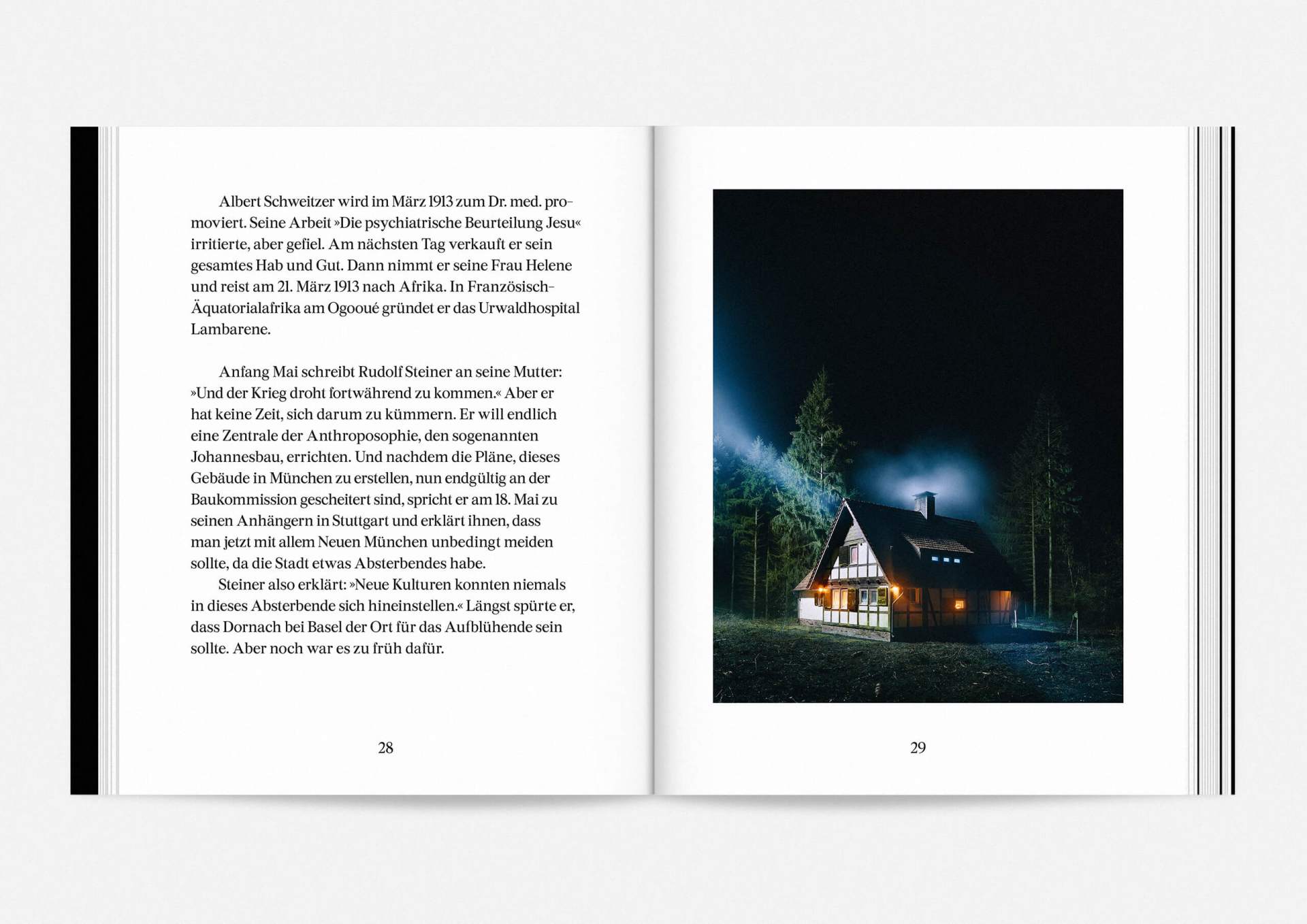 Albert Schweitzer wird im März 1913 zum Dr. med. promoviert. Seine Arbeit »Die psychiatrische Beurteilung Jesu« irritierte, aber gefiel. Am nächsten Tag verkauft er sein gesamtes Hab und Gut. Dann nimmt er seine Frau Helene und reist am 21. März 1913 nach Afrika. In Französisch-Äquatorialafrika am Ogooué gründet er das Urwaldhospital Lambarene.

Anfang Mai schreibt Rudolf Steiner an seine Mutter: »Und der Krieg droht fortwährend zu kommen.« Aber er hat keine Zeit, sich darum zu kümmern. Er will endlich eine Zentrale der Anthroposophie, den sogenannten Johannesbau, errichten. Und nachdem die Pläne, dieses Gebäude in München zu erstellen, nun endgültig an der Baukommission gescheitert sind, spricht er am 18. Mai zu seinen Anhängern in Stuttgart und erklärt ihnen, dass man jetzt mit allem Neuen München unbedingt meiden sollte, da die Stadt etwas Absterbendes habe.

Steiner also erklärt: »Neue Kulturen konnten niemals in dieses Absterbende sich hineinstellen.« Längst spürte er, dass Dornach bei Basel der Ort für das Aufblühende sein sollte. Aber noch war es zu früh dafür.

28

29